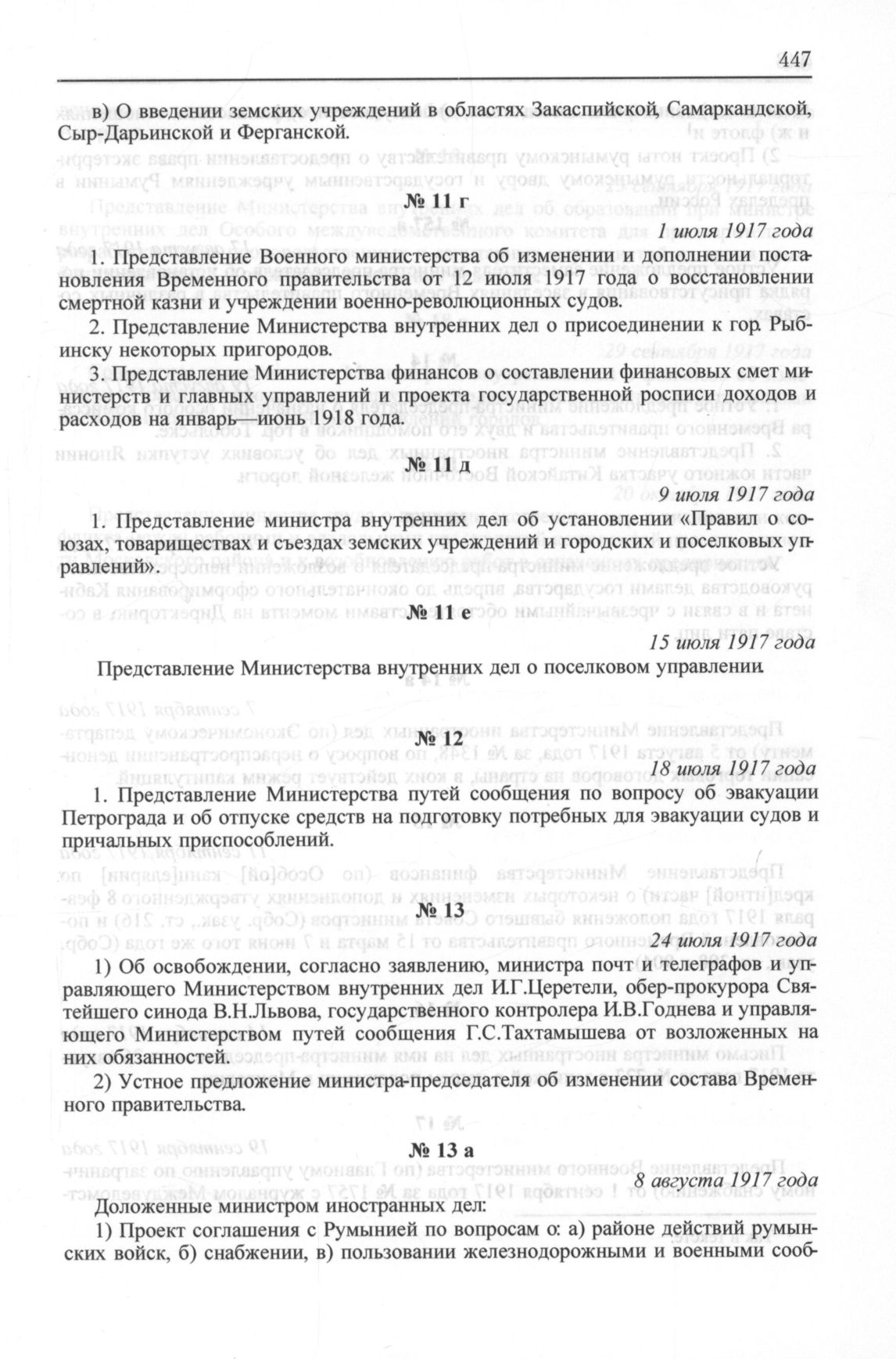 447

в) О введении земских учреждений в областях Закаспийской, Самаркандской, Сыр-Дарьинской и Ферганской.

№ 11 г

1 июля 1917 года

1. Представление Военного министерства об изменении и дополнении постановления Временного правительства от 12 июля 1917 года о восстановлении смертной казни и учреждении военно-революционных судов.

2. Представление Министерства внутренних дел о присоединении к гор. Рыбинску некоторых пригородов.

3. Представление Министерства финансов о составлении финансовых смет министерств и главных управлений и проекта государственной росписи доходов и расходов на январь—июнь 1918 года.

№ 11 д

9 июля 1917 года

1. Представление министра внутренних дел об установлении «Правил о союзах, товариществах и съездах земских учреждений и городских и поселковых управлений».

№ 11 е

15 июля 1917 года

Представление Министерства внутренних дел о поселковом управлении.

№ 12

18 июля 1917 года

1. Представление Министерства путей сообщения по вопросу об эвакуации Петрограда и об отпуске средств на подготовку потребных для эвакуации судов и причальных приспособлений.

№ 13

24 июля 1917 года

1) Об освобождении, согласно заявлению, министра почт и телеграфов и управляющего Министерством внутренних дел И.Г.Церетели, обер-прокурора Святейшего синода В.Н.Львова, государственного контролера И.В.Годнева и управляющего Министерством путей сообщения Г.С.Тахтамышева от возложенных на них обязанностей.

2) Устное предложение министра-председателя об изменении состава Временного правительства.

№ 13 а

8 августа 1917 года

Доложенные министром иностранных дел:

1) Проект соглашения с Румынией по вопросам о: а) районе действий румынских войск, б) снабжении, в) пользовании железнодорожными и военными сооб-